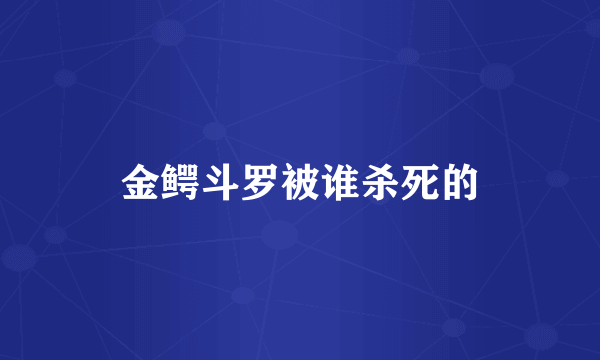 金鳄斗罗被谁杀死的